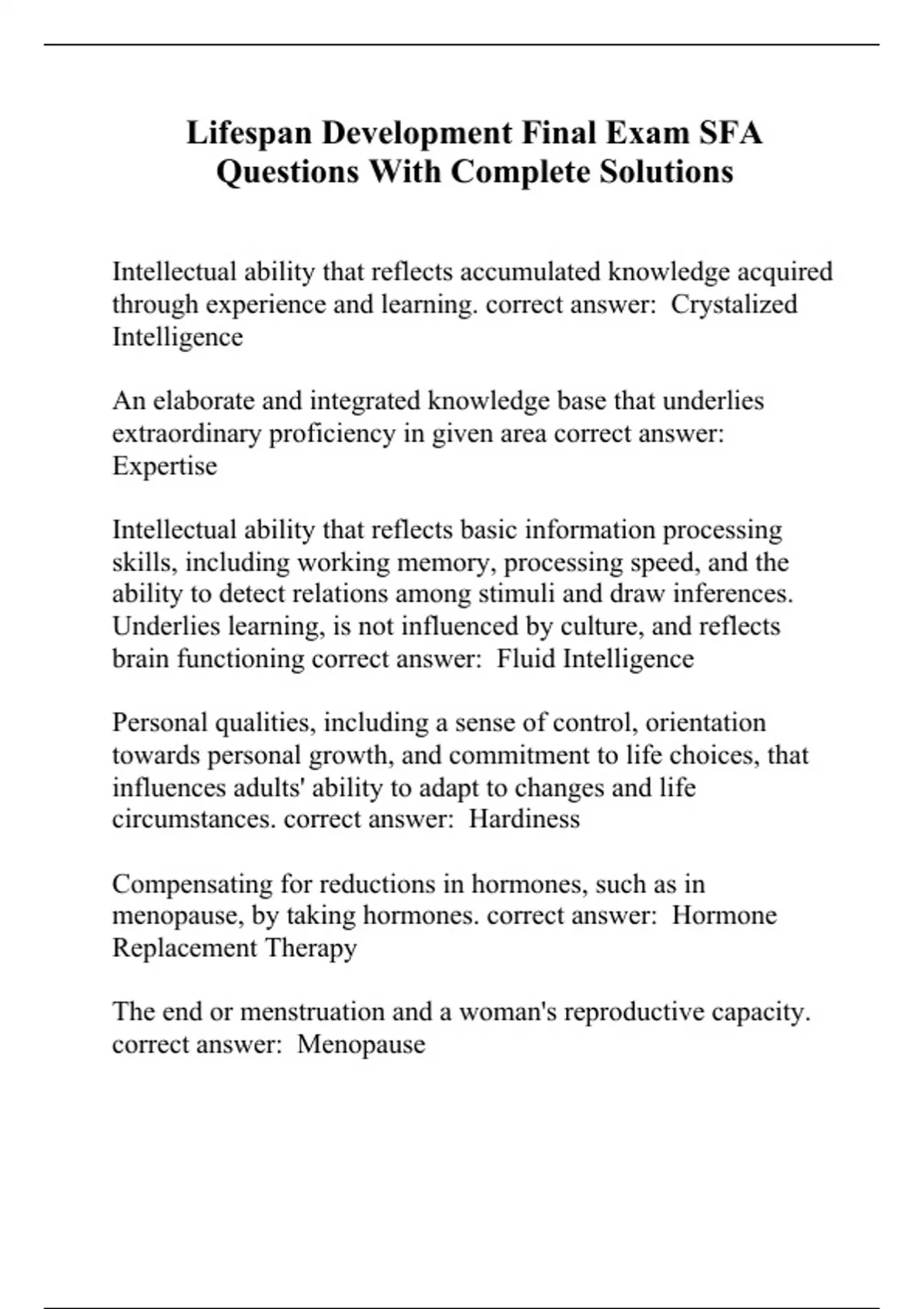 Lifespan Development Final Exam SFA Questions With Complete Solutions

Intellectual ability that reflects accumulated knowledge acquired through experience and learning. correct answer: Crystalized Intelligence

An elaborate and integrated knowledge base that underlies extraordinary proficiency in given area correct answer: Expertise

Intellectual ability that reflects basic information processing skills, including working memory, processing speed, and the ability to detect relations among stimuli and draw inferences. Underlies learning, is not influenced by culture, and reflects brain functioning correct answer: Fluid Intelligence

Personal qualities, including a sense of control, orientation towards personal growth, and commitment to life choices, that influences adults' ability to adapt to changes and life circumstances. correct answer: Hardiness

Compensating for reductions in hormones, such as in menopause, by taking hormones. correct answer: Hormone Replacement Therapy

The end or menstruation and a woman's reproductive capacity. correct answer: Menopause